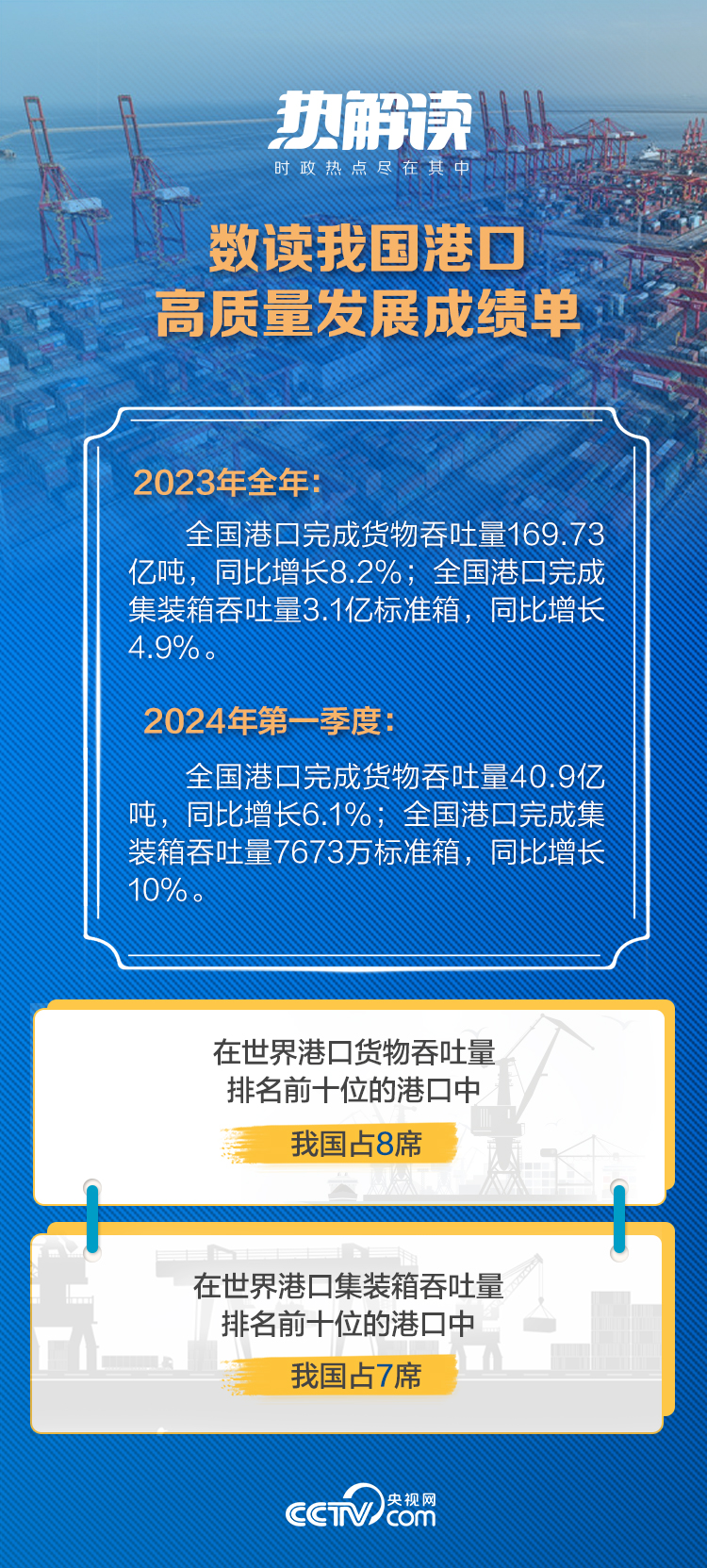 热解读
时政热点尽在其中

数读我国港口
高质量发展成绩单

2023年全年：

全国港口完成货物吞吐量169.73亿吨，同比增长8.2%；全国港口完成集装箱吞吐量3.1亿标准箱，同比增长4.9%。

2024年第一季度：

全国港口完成货物吞吐量40.9亿吨，同比增长6.1%；全国港口完成集装箱吞吐量7673万标准箱，同比增长10%。

在世界港口货物吞吐量
排名前十位的港口中
我国占8席

在世界港口集装箱吞吐量
排名前十位的港口中
我国占7席

CCTV 央视网 .com